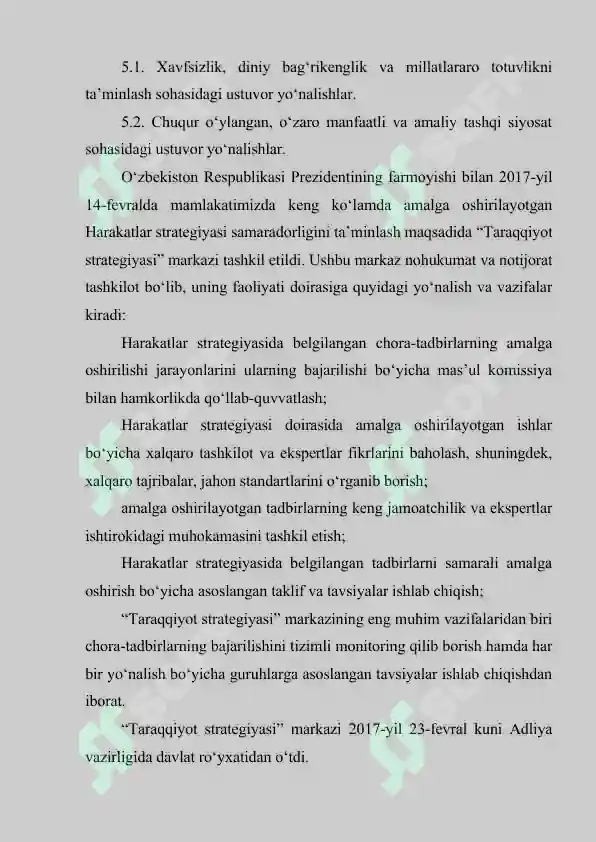 5.1. Xavfsizlik, diniy bag‘rikenglik va millatlararo totuvlikni ta’minlash sohasidagi ustuvor yo‘nalishlar.

5.2. Chuqur o‘ylangan, o‘zaro manfaatli va amaliy tashqi siyosat sohasidagi ustuvor yo‘nalishlar.

O‘zbekiston Respublikasi Prezidentining farmoyishi bilan 2017-yil 14-fevralda mamlakatimizda keng ko‘lamda amalga oshirilayotgan Harakatlar strategiyasi samaradorligini ta’minlash maqsadida “Taraqqiyot strategiyasi” markazi tashkil etildi. Ushbu markaz nohukumat va notijorat tashkilot bo‘lib, uning faoliyati doirasiga quyidagi yo‘nalish va vazifalar kiradi:

Harakatlar strategiyasida belgilangan chora-tadbirlarning amalga oshirilishi jarayonlarini ularning bajarilishi bo‘yicha mas’ul komissiya bilan hamkorlikda qo‘llab-quvvatlash;

Harakatlar strategiyasi doirasida amalga oshirilayotgan ishlar bo‘yicha xalqaro tashkilot va ekspertlar fikrlarini baholash, shuningdek, xalqaro tajribalar, jahon standartlarini o‘rganib borish;

amalga oshirilayotgan tadbirlarning keng jamoatchilik va ekspertlar ishtirokidagi muhokamasini tashkil etish;

Harakatlar strategiyasida belgilangan tadbirlarni samarali amalga oshirish bo‘yicha asoslangan taklif va tavsiyalar ishlab chiqish;

“Taraqqiyot strategiyasi” markazining eng muhim vazifalaridan biri chora-tadbirlarning bajarilishini tizimli monitoring qilib borish hamda har bir yo‘nalish bo‘yicha guruhlarga asoslangan tavsiyalar ishlab chiqishdan iborat.

“Taraqqiyot strategiyasi” markazi 2017-yil 23-fevral kuni Adliya vazirligida davlat ro‘yxatidan o‘tdi.